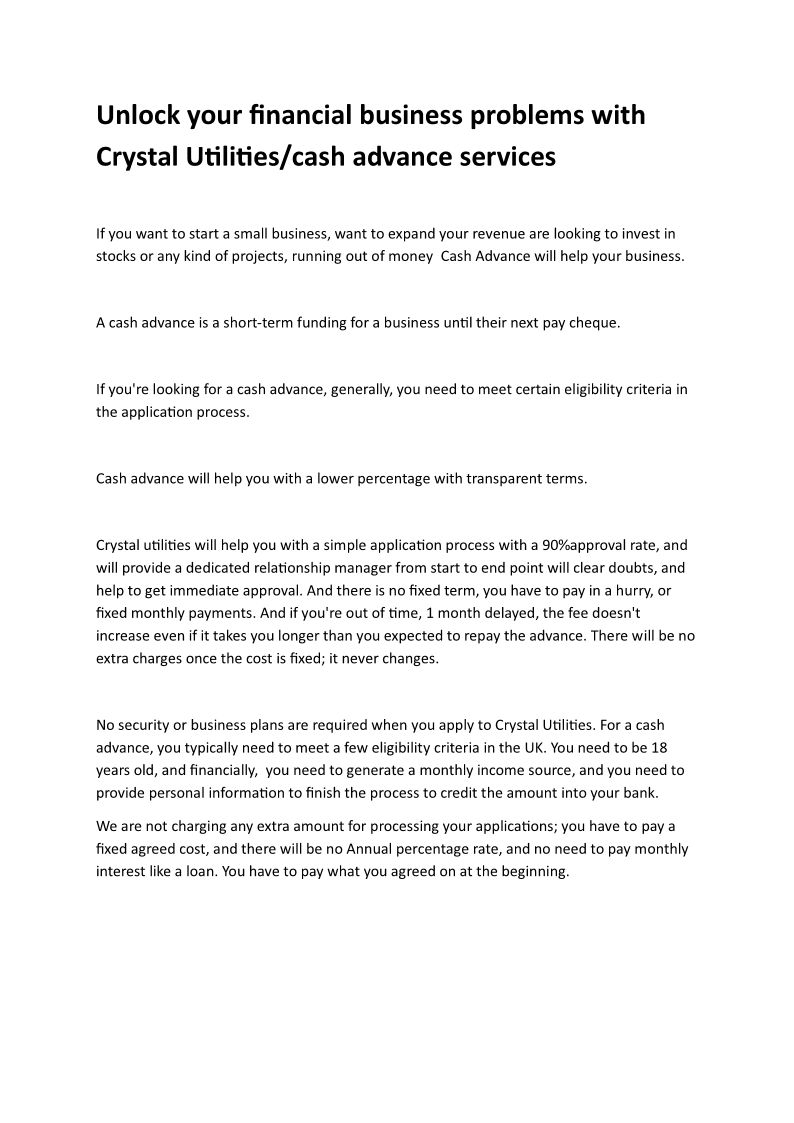 Unlock your financial business problems with Crystal Utilities/cash advance services

If you want to start a small business, want to expand your revenue are looking to invest in stocks or any kind of projects, running out of money  Cash Advance will help your business.

A cash advance is a short-term funding for a business until their next pay cheque.

If you're looking for a cash advance, generally, you need to meet certain eligibility criteria in the application process.

Cash advance will help you with a lower percentage with transparent terms.

Crystal utilities will help you with a simple application process with a 90%approval rate, and will provide a dedicated relationship manager from start to end point will clear doubts, and help to get immediate approval. And there is no fixed term, you have to pay in a hurry, or fixed monthly payments. And if you're out of time, 1 month delayed, the fee doesn't increase even if it takes you longer than you expected to repay the advance. There will be no extra charges once the cost is fixed; it never changes.

No security or business plans are required when you apply to Crystal Utilities. For a cash advance, you typically need to meet a few eligibility criteria in the UK. You need to be 18 years old, and financially,  you need to generate a monthly income source, and you need to provide personal information to finish the process to credit the amount into your bank.

We are not charging any extra amount for processing your applications; you have to pay a fixed agreed cost, and there will be no Annual percentage rate, and no need to pay monthly interest like a loan. You have to pay what you agreed on at the beginning.